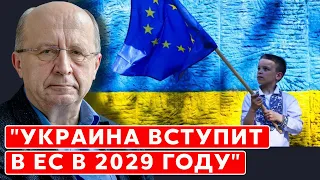 "УКРАИНА ВСТУПИТ В ЕС В 2029 ГОДУ"